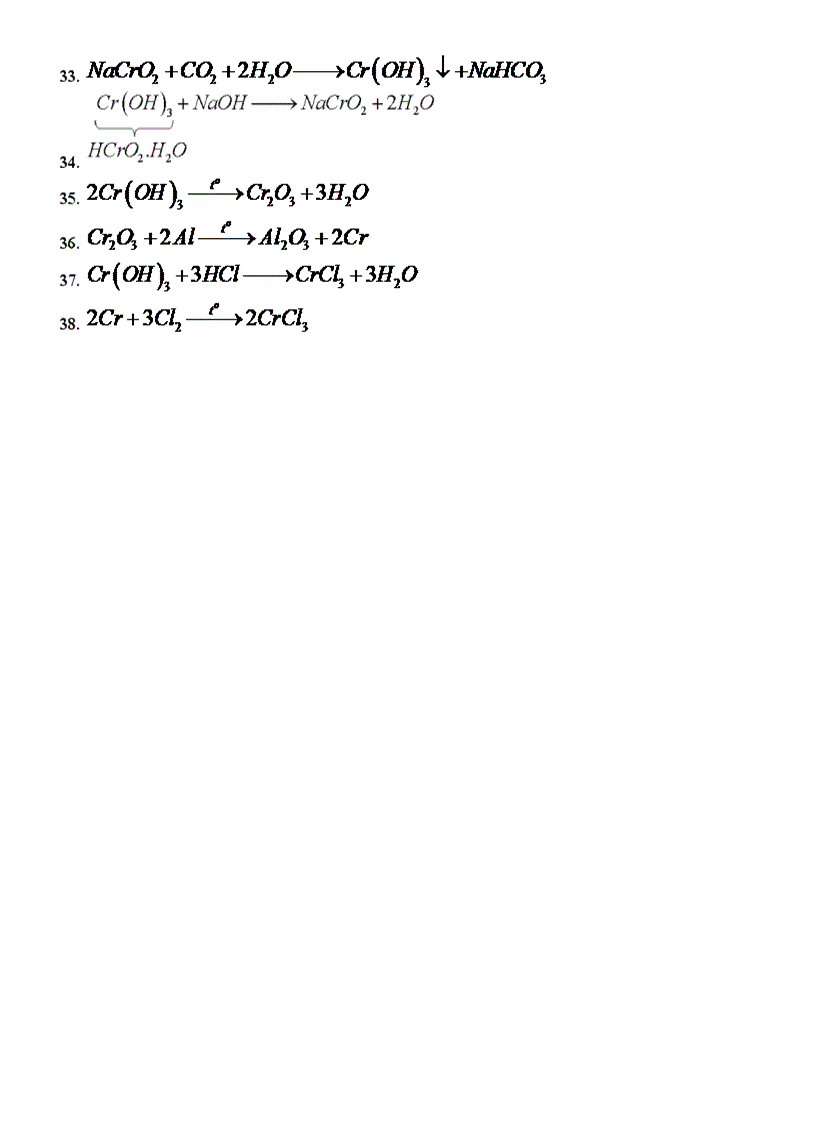 33. $NaCrO_2 + CO_2 + 2H_2O \longrightarrow Cr(OH)_3 \downarrow + NaHCO_3$

34. $\underbrace{Cr(OH)_3}_{HCrO_2.H_2O} + NaOH \longrightarrow NaCrO_2 + 2H_2O$

35. $2Cr(OH)_3 \xrightarrow{t^o} Cr_2O_3 + 3H_2O$

36. $Cr_2O_3 + 2Al \xrightarrow{t^o} Al_2O_3 + 2Cr$

37. $Cr(OH)_3 + 3HCl \longrightarrow CrCl_3 + 3H_2O$

38. $2Cr + 3Cl_2 \xrightarrow{t^o} 2CrCl_3$